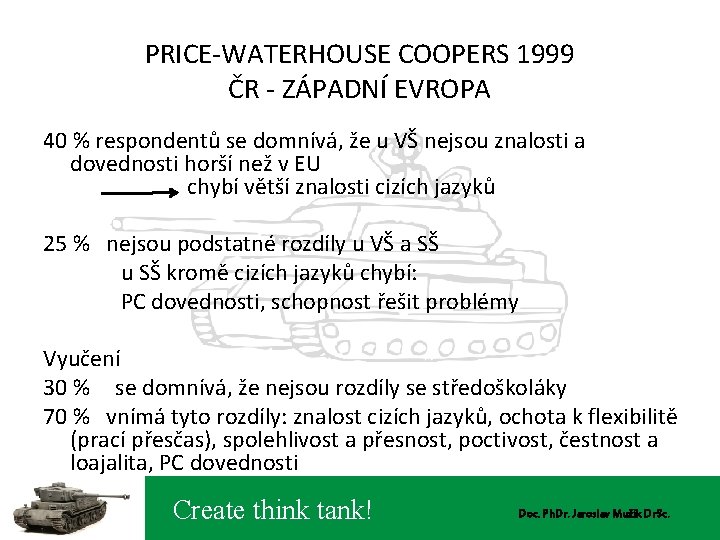 PRICE-WATERHOUSE COOPERS 1999
ČR - ZÁPADNÍ EVROPA

40 % respondentů se domnívá, že u VŠ nejsou znalosti a dovednosti horší než v EU
chybí větší znalosti cizích jazyků

25 % nejsou podstatné rozdíly u VŠ a SŠ
u SŠ kromě cizích jazyků chybí:
PC dovednosti, schopnost řešit problémy

Vyučení
30 % se domnívá, že nejsou rozdíly se středoškoláky
70 % vnímá tyto rozdíly: znalost cizích jazyků, ochota k flexibilitě (prací přesčas), spolehlivost a přesnost, poctivost, čestnost a loajalita, PC dovednosti

Create think tank!

Doc. PhDr. Jaroslav Mužík DrSc.